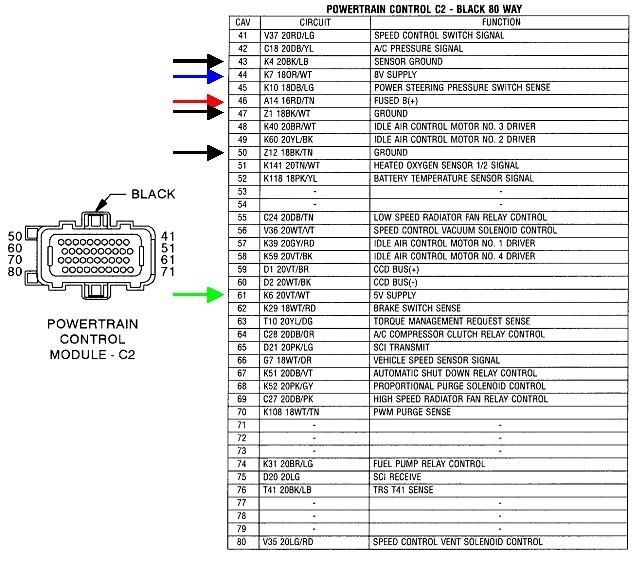 BLACK

50
60
70
80

41
51
61
71

POWERTRAIN CONTROL MODULE - C2

POWERTRAIN CONTROL C2 - BLACK 80 WAY

| CAV | CIRCUIT | FUNCTION |
|---|---|---|
| 41 | V37 20RD/LG | SPEED CONTROL SWITCH SIGNAL |
| 42 | C18 20DB/YL | A/C PRESSURE SIGNAL |
| 43 | K4 20BK/LB | SENSOR GROUND |
| 44 | K7 18OR/WT | 8V SUPPLY |
| 45 | K10 18DB/LG | POWER STEERING PRESSURE SWITCH SENSE |
| 46 | A14 16RD/TN | FUSED B(+) |
| 47 | Z1 18BK/WT | GROUND |
| 48 | K40 20BR/WT | IDLE AIR CONTROL MOTOR NO. 3 DRIVER |
| 49 | K60 20YL/BK | IDLE AIR CONTROL MOTOR NO. 2 DRIVER |
| 50 | Z12 18BK/TN | GROUND |
| 51 | K141 20TN/WT | HEATED OXYGEN SENSOR 1/2 SIGNAL |
| 52 | K118 18PK/YL | BATTERY TEMPERATURE SENSOR SIGNAL |
| 53 | - | - |
| 54 | - | - |
| 55 | C24 20DB/TN | LOW SPEED RADIATOR FAN RELAY CONTROL |
| 56 | V36 20WT/VT | SPEED CONTROL VACUUM SOLENOID CONTROL |
| 57 | K39 20GY/RD | IDLE AIR CONTROL MOTOR NO. 1 DRIVER |
| 58 | K59 20VT/BK | IDLE AIR CONTROL MOTOR NO. 4 DRIVER |
| 59 | D1 20VT/BR | CCD BUS(+) |
| 60 | D2 20WT/BK | CCD BUS(-) |
| 61 | K6 20VT/WT | 5V SUPPLY |
| 62 | K29 18WT/RD | BRAKE SWITCH SENSE |
| 63 | T10 20YL/DG | TORQUE MANAGEMENT REQUEST SENSE |
| 64 | C28 20DB/OR | A/C COMPRESSOR CLUTCH RELAY CONTROL |
| 65 | D21 20PK/LG | SCI TRANSMIT |
| 66 | G7 18WT/OR | VEHICLE SPEED SENSOR SIGNAL |
| 67 | K51 20DB/VT | AUTOMATIC SHUT DOWN RELAY CONTROL |
| 68 | K52 20PK/GY | PROPORTIONAL PURGE SOLENOID CONTROL |
| 69 | C27 20DB/PK | HIGH SPEED RADIATOR FAN RELAY CONTROL |
| 70 | K108 18WT/TN | PWM PURGE SENSE |
| 71 | - | - |
| 72 | - | - |
| 73 | - | - |
| 74 | K31 20BR/LG | FUEL PUMP RELAY CONTROL |
| 75 | D20 20LG | SCI RECEIVE |
| 76 | T41 20BK/LB | TRS T41 SENSE |
| 77 | - | - |
| 78 | - | - |
| 79 | - | - |
| 80 | V35 20LG/RD | SPEED CONTROL VENT SOLENOID CONTROL |